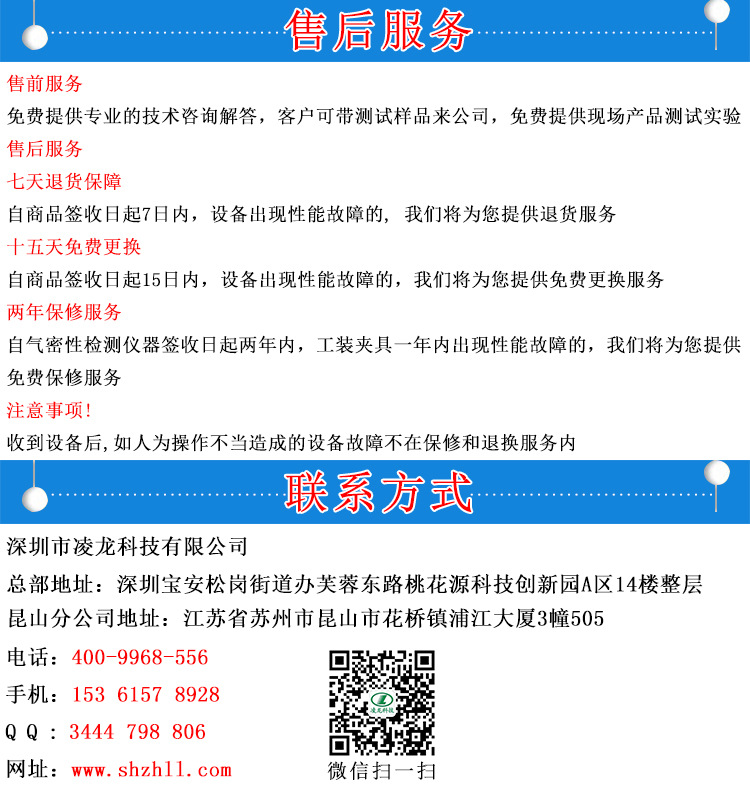 售后服务

售前服务

免费提供专业的技术咨询解答，客户可带测试样品来公司，免费提供现场产品测试实验

售后服务

七天退货保障

自商品签收日起7日内，设备出现性能故障的，我们将为您提供退货服务

十五天免费更换

自商品签收日起15日内，设备出现性能故障的，我们将为您提供免费更换服务

两年保修服务

自气密性检测仪器签收日起两年内，工装夹具一年内出现性能故障的，我们将为您提供免费保修服务

注意事项！

收到设备后,如人为操作不当造成的设备故障不在保修和退换服务内

联系方式

深圳市凌龙科技有限公司

总部地址：深圳宝安松岗街道办芙蓉东路桃花源科技创新园A区14楼整层

昆山分公司地址：江苏省苏州市昆山市花桥镇浦江大厦3幢505

电话：400-9968-556

手机：153 6157 8928

Q Q ：3444 798 806

网址：www.shzhll.com

凌龙科技

微信扫一扫